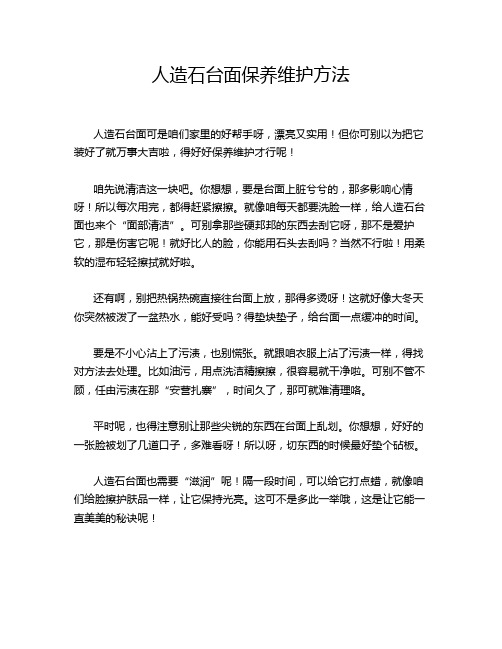 人造石台面保养维护方法

人造石台面可是咱们家里的好帮手呀，漂亮又实用！但你可别以为把它装好了就万事大吉啦，得好好保养维护才行呢！

咱先说清洁这一块吧。你想想，要是台面上脏兮兮的，那多影响心情呀！所以每次用完，都得赶紧擦擦。就像咱每天都要洗脸一样，给人造石台面也来个“面部清洁”。可别拿那些硬邦邦的东西去刮它呀，那不是爱护它，那是伤害它呢！就好比人的脸，你能用石头去刮吗？当然不行啦！用柔软的湿布轻轻擦拭就好啦。

还有啊，别把热锅热碗直接往台面上放，那得多烫呀！这就好像大冬天你突然被泼了一盆热水，能好受吗？得垫块垫子，给台面一点缓冲的时间。

要是不小心沾上了污渍，也别慌张。就跟咱衣服上沾了污渍一样，得找对方法去处理。比如油污，用点洗洁精擦擦，很容易就干净啦。可别不管不顾，任由污渍在那“安营扎寨”，时间久了，那可就难清理咯。

平时呢，也得注意别让那些尖锐的东西在台面上乱划。你想想，好好的一张脸被划了几道口子，多难看呀！所以呀，切东西的时候最好垫个砧板。

人造石台面也需要“滋润”呢！隔一段时间，可以给它打点蜡，就像咱们给脸擦护肤品一样，让它保持光亮。这可不是多此一举哦，这是让它能一直美美的秘诀呢！